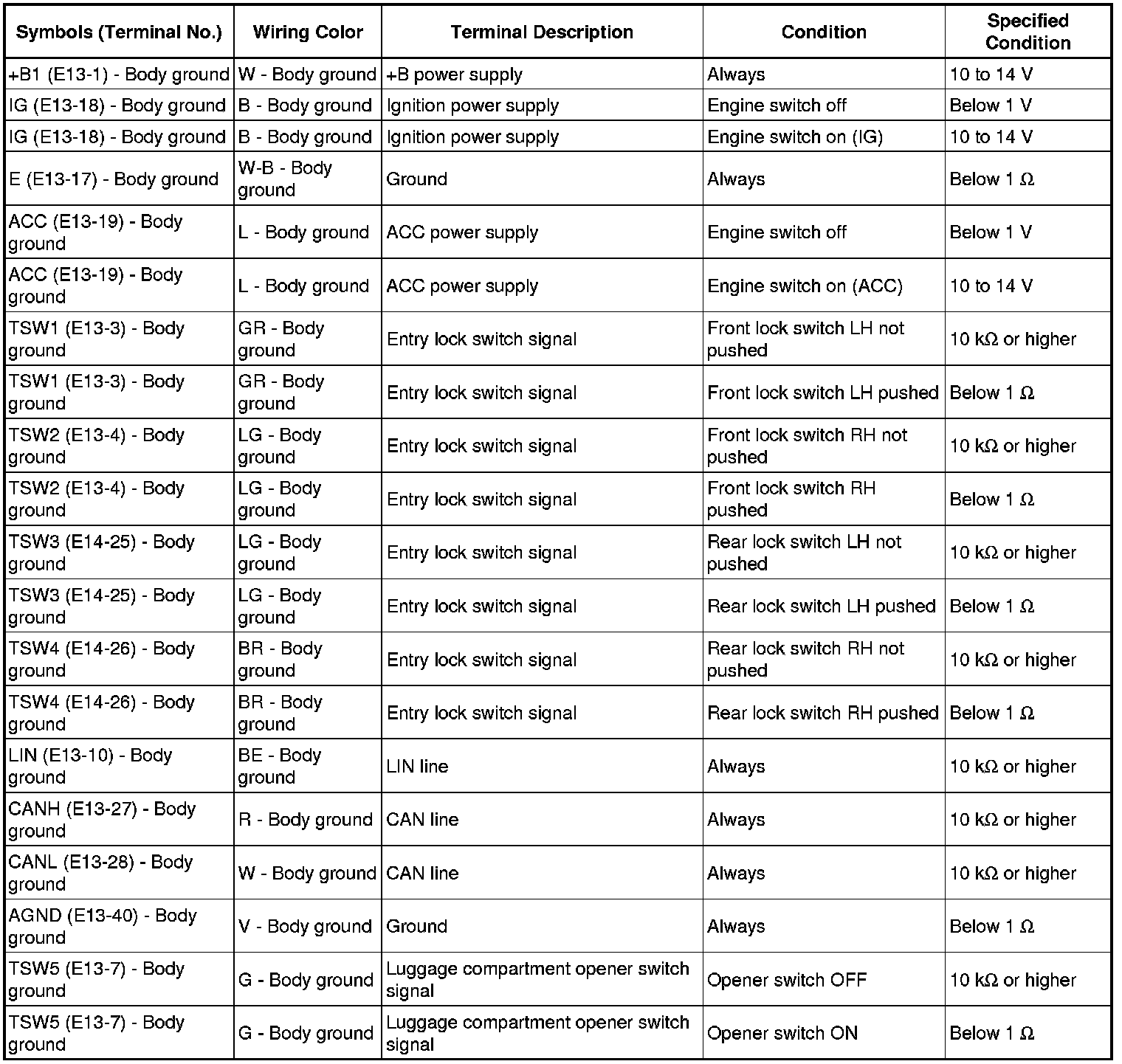 | Symbols (Terminal No.) | Wiring Color | Terminal Description | Condition | Specified Condition |
|---|---|---|---|---|
| +B1 (E13-1) - Body ground | W - Body ground | +B power supply | Always | 10 to 14 V |
| IG (E13-18) - Body ground | B - Body ground | Ignition power supply | Engine switch off | Below 1 V |
| IG (E13-18) - Body ground | B - Body ground | Ignition power supply | Engine switch on (IG) | 10 to 14 V |
| E (E13-17) - Body ground | W-B - Body ground | Ground | Always | Below 1 Ω |
| ACC (E13-19) - Body ground | L - Body ground | ACC power supply | Engine switch off | Below 1 V |
| ACC (E13-19) - Body ground | L - Body ground | ACC power supply | Engine switch on (ACC) | 10 to 14 V |
| TSW1 (E13-3) - Body ground | GR - Body ground | Entry lock switch signal | Front lock switch LH not pushed | 10 kΩ or higher |
| TSW1 (E13-3) - Body ground | GR - Body ground | Entry lock switch signal | Front lock switch LH pushed | Below 1 Ω |
| TSW2 (E13-4) - Body ground | LG - Body ground | Entry lock switch signal | Front lock switch RH not pushed | 10 kΩ or higher |
| TSW2 (E13-4) - Body ground | LG - Body ground | Entry lock switch signal | Front lock switch RH pushed | Below 1 Ω |
| TSW3 (E14-25) - Body ground | LG - Body ground | Entry lock switch signal | Rear lock switch LH not pushed | 10 kΩ or higher |
| TSW3 (E14-25) - Body ground | LG - Body ground | Entry lock switch signal | Rear lock switch LH pushed | Below 1 Ω |
| TSW4 (E14-26) - Body ground | BR - Body ground | Entry lock switch signal | Rear lock switch RH not pushed | 10 kΩ or higher |
| TSW4 (E14-26) - Body ground | BR - Body ground | Entry lock switch signal | Rear lock switch RH pushed | Below 1 Ω |
| LIN (E13-10) - Body ground | BE - Body ground | LIN line | Always | 10 kΩ or higher |
| CANH (E13-27) - Body ground | R - Body ground | CAN line | Always | 10 kΩ or higher |
| CANL (E13-28) - Body ground | W - Body ground | CAN line | Always | 10 kΩ or higher |
| AGND (E13-40) - Body ground | V - Body ground | Ground | Always | Below 1 Ω |
| TSW5 (E13-7) - Body ground | G - Body ground | Luggage compartment opener switch signal | Opener switch OFF | 10 kΩ or higher |
| TSW5 (E13-7) - Body ground | G - Body ground | Luggage compartment opener switch signal | Opener switch ON | Below 1 Ω |